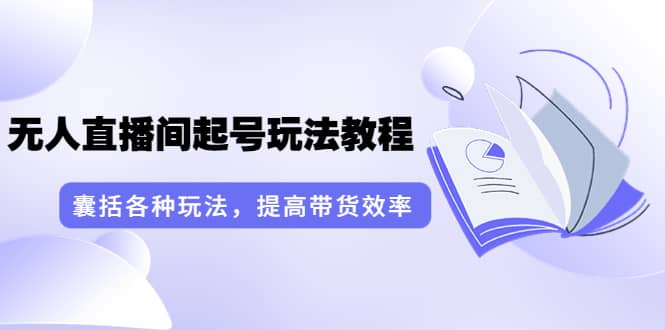 无人直播间起号玩法教程

囊括各种玩法，提高带货效率